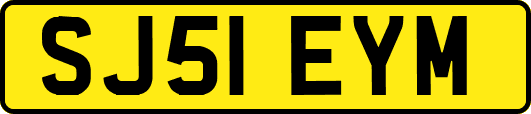 SJ51 EYM